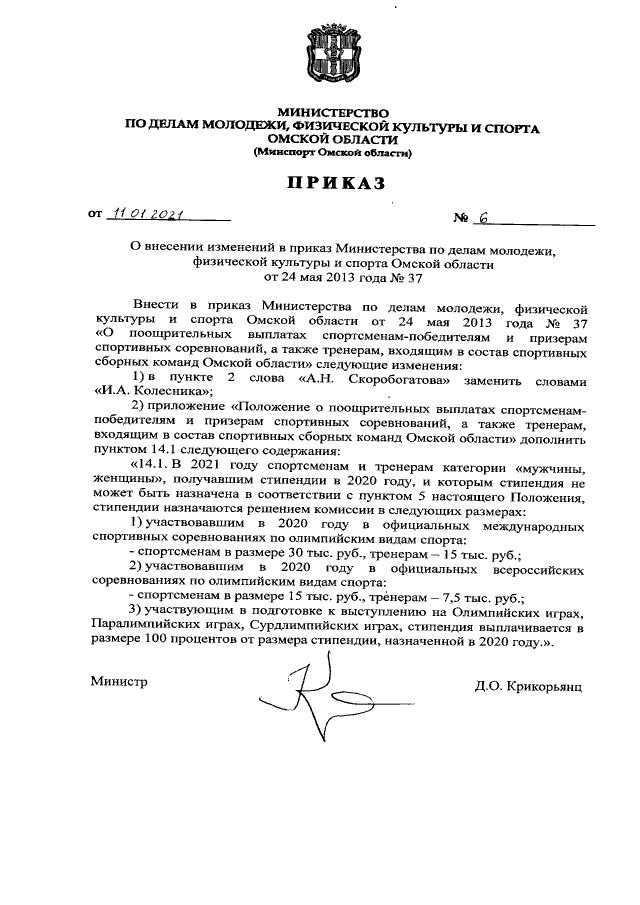 МИНИСТЕРСТВО
ПО ДЕЛАМ МОЛОДЕЖИ, ФИЗИЧЕСКОЙ КУЛЬТУРЫ И СПОРТА
ОМСКОЙ ОБЛАСТИ
(Минспорт Омской области)

ПРИКАЗ

от 11.01.2021 № 6

О внесении изменений в приказ Министерства по делам молодежи, физической культуры и спорта Омской области от 24 мая 2013 года № 37

Внести в приказ Министерства по делам молодежи, физической культуры и спорта Омской области от 24 мая 2013 года № 37 «О поощрительных выплатах спортсменам-победителям и призерам спортивных соревнований, а также тренерам, входящим в состав спортивных сборных команд Омской области» следующие изменения:

1) в пункте 2 слова «А.Н. Скоробогатова» заменить словами «И.А. Колесника»;

2) приложение «Положение о поощрительных выплатах спортсменам-победителям и призерам спортивных соревнований, а также тренерам, входящим в состав спортивных сборных команд Омской области» дополнить пунктом 14.1 следующего содержания:

«14.1. В 2021 году спортсменам и тренерам категории «мужчины, женщины», получавшим стипендии в 2020 году, и которым стипендия не может быть назначена в соответствии с пунктом 5 настоящего Положения, стипендии назначаются решением комиссии в следующих размерах:

1) участвовавшим в 2020 году в официальных международных спортивных соревнованиях по олимпийским видам спорта:

- спортсменам в размере 30 тыс. руб., тренерам – 15 тыс. руб.;

2) участвовавшим в 2020 году в официальных всероссийских соревнованиях по олимпийским видам спорта:

- спортсменам в размере 15 тыс. руб., тренерам – 7,5 тыс. руб.;

3) участвующим в подготовке к выступлению на Олимпийских играх, Паралимпийских играх, Сурдлимпийских играх, стипендия выплачивается в размере 100 процентов от размера стипендии, назначенной в 2020 году.».

Министр Д.О. Крикорьянц